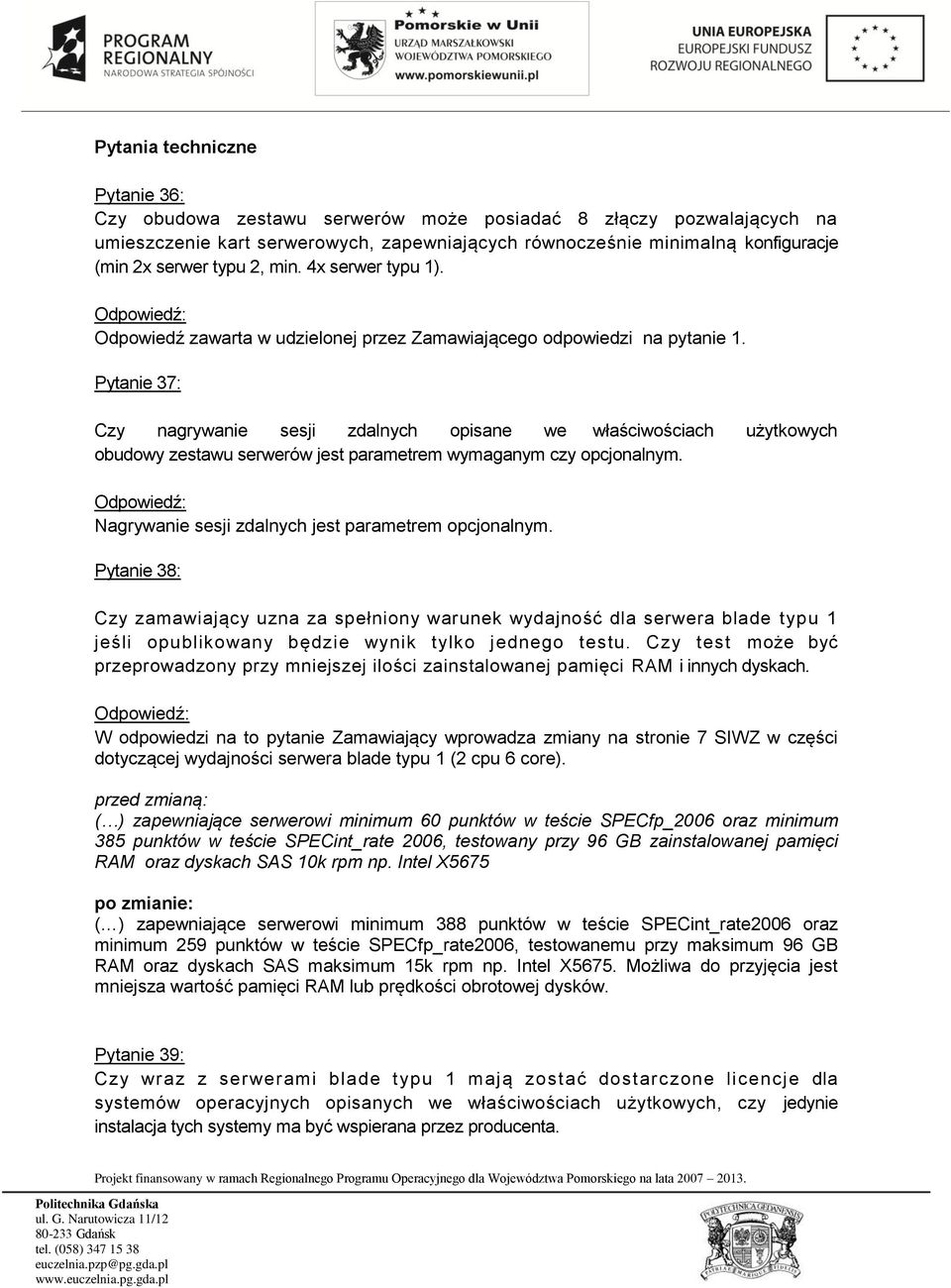 PROGRAM REGIONALNY
NARODOWA STRATEGIA SPÓJNOŚCI

Pomorskie w Unii
URZĄD MARSZAŁKOWSKI WOJEWÓDZTWA POMORSKIEGO
www.pomorskiewunii.pl

UNIA EUROPEJSKA
EUROPEJSKI FUNDUSZ ROZWOJU REGIONALNEGO

Pytania techniczne

Pytanie 36:
Czy obudowa zestawu serwerów może posiadać 8 złączy pozwalających na umieszczenie kart serwerowych, zapewniających równocześnie minimalną konfiguracje (min 2x serwer typu 2, min. 4x serwer typu 1).

Odpowiedź:
Odpowiedź zawarta w udzielonej przez Zamawiającego odpowiedzi na pytanie 1.

Pytanie 37:

Czy nagrywanie sesji zdalnych opisane we właściwościach użytkowych obudowy zestawu serwerów jest parametrem wymaganym czy opcjonalnym.

Odpowiedź:
Nagrywanie sesji zdalnych jest parametrem opcjonalnym.

Pytanie 38:

Czy zamawiający uzna za spełniony warunek wydajność dla serwera blade typu 1 jeśli opublikowany będzie wynik tylko jednego testu. Czy test może być przeprowadzony przy mniejszej ilości zainstalowanej pamięci RAM i innych dyskach.

Odpowiedź:
W odpowiedzi na to pytanie Zamawiający wprowadza zmiany na stronie 7 SIWZ w części dotyczącej wydajności serwera blade typu 1 (2 cpu 6 core).

przed zmianą:
(…) zapewniające serwerowi minimum 60 punktów w teście SPECfp_2006 oraz minimum 385 punktów w teście SPECint_rate 2006, testowany przy 96 GB zainstalowanej pamięci RAM oraz dyskach SAS 10k rpm np. Intel X5675

po zmianie:
(…) zapewniające serwerowi minimum 388 punktów w teście SPECint_rate2006 oraz minimum 259 punktów w teście SPECfp_rate2006, testowanemu przy maksimum 96 GB RAM oraz dyskach SAS maksimum 15k rpm np. Intel X5675. Możliwa do przyjęcia jest mniejsza wartość pamięci RAM lub prędkości obrotowej dysków.

Pytanie 39:
Czy wraz z serwerami blade typu 1 mają zostać dostarczone licencje dla systemów operacyjnych opisanych we właściwościach użytkowych, czy jedynie instalacja tych systemy ma być wspierana przez producenta.

Projekt finansowany w ramach Regionalnego Programu Operacyjnego dla Województwa Pomorskiego na lata 2007 – 2013.

Politechnika Gdańska
ul. G. Narutowicza 11/12
80-233 Gdańsk
tel. (058) 347 15 38
euczelnia.pzp@pg.gda.pl
www.euczelnia.pg.gda.pl

POLITECHNIKA GDAŃSKA